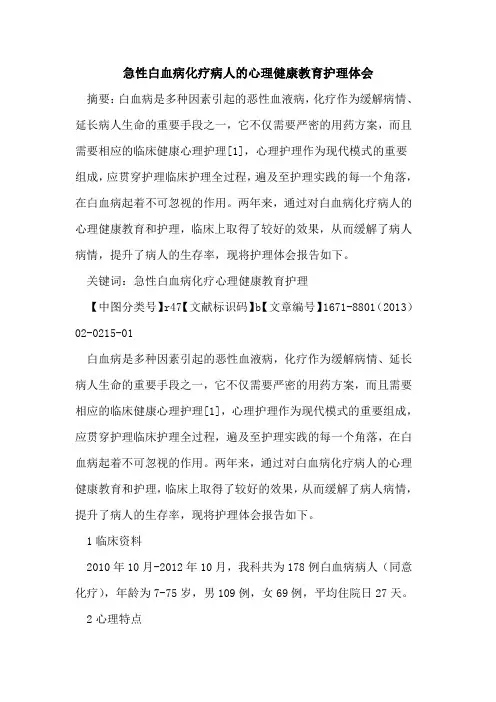 急性白血病化疗病人的心理健康教育护理体会

摘要：白血病是多种因素引起的恶性血液病，化疗作为缓解病情、延长病人生命的重要手段之一，它不仅需要严密的用药方案，而且需要相应的临床健康心理护理[1]，心理护理作为现代模式的重要组成，应贯穿护理临床护理全过程，遍及至护理实践的每一个角落，在白血病起着不可忽视的作用。两年来，通过对白血病化疗病人的心理健康教育和护理，临床上取得了较好的效果，从而缓解了病人病情，提升了病人的生存率，现将护理体会报告如下。

关键词：急性白血病化疗心理健康教育护理

【中图分类号】r47【文献标识码】b【文章编号】1671-8801（2013）02-0215-01

白血病是多种因素引起的恶性血液病，化疗作为缓解病情、延长病人生命的重要手段之一，它不仅需要严密的用药方案，而且需要相应的临床健康心理护理[1]，心理护理作为现代模式的重要组成，应贯穿护理临床护理全过程，遍及至护理实践的每一个角落，在白血病起着不可忽视的作用。两年来，通过对白血病化疗病人的心理健康教育和护理，临床上取得了较好的效果，从而缓解了病人病情，提升了病人的生存率，现将护理体会报告如下。

1 临床资料

2010 年 10 月-2012 年 10 月，我科共为 178 例白血病病人（同意化疗），年龄为 7-75 岁，男 109 例，女 69 例，平均住院日 27 天。

2 心理特点